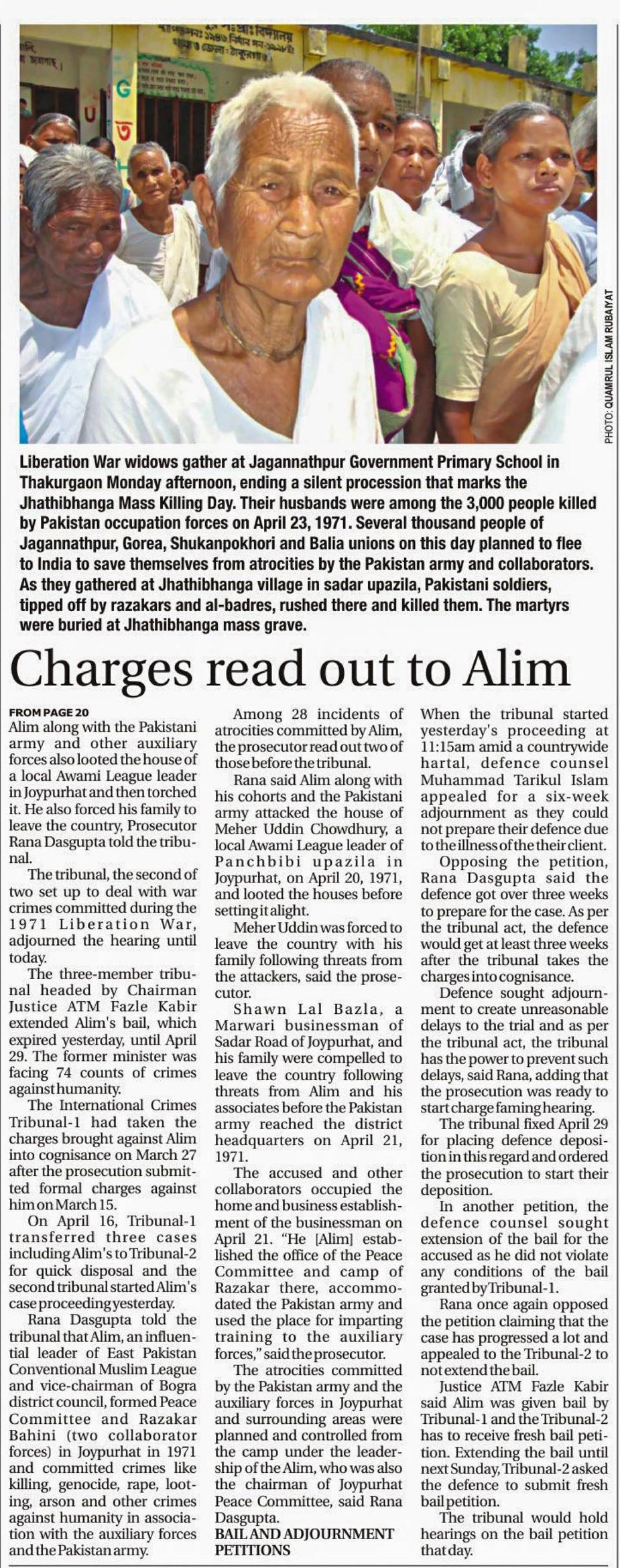 PHOTO: QUAMRUL ISLAM RUBAIYAT

Liberation War widows gather at Jagannathpur Government Primary School in Thakurgaon Monday afternoon, ending a silent procession that marks the Jhathibhanga Mass Killing Day. Their husbands were among the 3,000 people killed by Pakistan occupation forces on April 23, 1971. Several thousand people of Jagannathpur, Gorea, Shukanpokhori and Balia unions on this day planned to flee to India to save themselves from atrocities by the Pakistan army and collaborators. As they gathered at Jhathibhanga village in sadar upazila, Pakistani soldiers, tipped off by razakars and al-badres, rushed there and killed them. The martyrs were buried at Jhathibhanga mass grave.

Charges read out to Alim

FROM PAGE 20
Alim along with the Pakistani army and other auxiliary forces also looted the house of a local Awami League leader in Joypurhat and then torched it. He also forced his family to leave the country, Prosecutor Rana Dasgupta told the tribunal.

The tribunal, the second of two set up to deal with war crimes committed during the 1971 Liberation War, adjourned the hearing until today.

The three-member tribunal headed by Chairman Justice ATM Fazle Kabir extended Alim's bail, which expired yesterday, until April 29. The former minister was facing 74 counts of crimes against humanity.

The International Crimes Tribunal-1 had taken the charges brought against Alim into cognisance on March 27 after the prosecution submitted formal charges against him on March 15.

On April 16, Tribunal-1 transferred three cases including Alim's to Tribunal-2 for quick disposal and the second tribunal started Alim's case proceeding yesterday.

Rana Dasgupta told the tribunal that Alim, an influential leader of East Pakistan Conventional Muslim League and vice-chairman of Bogra district council, formed Peace Committee and Razakar Bahini (two collaborator forces) in Joypurhat in 1971 and committed crimes like killing, genocide, rape, looting, arson and other crimes against humanity in association with the auxiliary forces and the Pakistan army.

Among 28 incidents of atrocities committed by Alim, the prosecutor read out two of those before the tribunal.

Rana said Alim along with his cohorts and the Pakistani army attacked the house of Meher Uddin Chowdhury, a local Awami League leader of Panchbibi upazila in Joypurhat, on April 20, 1971, and looted the houses before setting it alight.

Meher Uddin was forced to leave the country with his family following threats from the attackers, said the prosecutor.

Shawn Lal Bazla, a Marwari businessman of Sadar Road of Joypurhat, and his family were compelled to leave the country following threats from Alim and his associates before the Pakistan army reached the district headquarters on April 21, 1971.

The accused and other collaborators occupied the home and business establishment of the businessman on April 21. "He [Alim] established the office of the Peace Committee and camp of Razakar there, accommodated the Pakistan army and used the place for imparting training to the auxiliary forces," said the prosecutor.

The atrocities committed by the Pakistan army and the auxiliary forces in Joypurhat and surrounding areas were planned and controlled from the camp under the leadership of the Alim, who was also the chairman of Joypurhat Peace Committee, said Rana Dasgupta.

BAIL AND ADJOURNMENT PETITIONS
When the tribunal started yesterday's proceeding at 11:15am amid a countrywide hartal, defence counsel Muhammad Tarikul Islam appealed for a six-week adjournment as they could not prepare their defence due to the illness of the their client.

Opposing the petition, Rana Dasgupta said the defence got over three weeks to prepare for the case. As per the tribunal act, the defence would get at least three weeks after the tribunal takes the charges into cognisance.

Defence sought adjournment to create unreasonable delays to the trial and as per the tribunal act, the tribunal has the power to prevent such delays, said Rana, adding that the prosecution was ready to start charge faming hearing.

The tribunal fixed April 29 for placing defence deposition in this regard and ordered the prosecution to start their deposition.

In another petition, the defence counsel sought extension of the bail for the accused as he did not violate any conditions of the bail granted by Tribunal-1.

Rana once again opposed the petition claiming that the case has progressed a lot and appealed to the Tribunal-2 to not extend the bail.

Justice ATM Fazle Kabir said Alim was given bail by Tribunal-1 and the Tribunal-2 has to receive fresh bail petition. Extending the bail until next Sunday, Tribunal-2 asked the defence to submit fresh bail petition.

The tribunal would hold hearings on the bail petition that day.